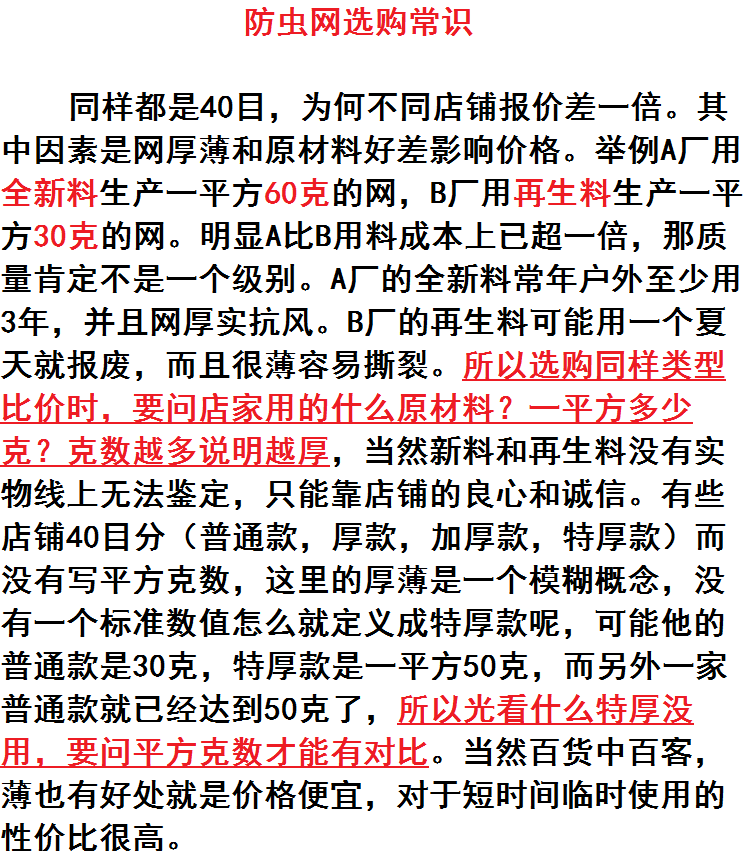 防虫网选购常识

同样都是40目，为何不同店铺报价差一倍。其中因素是网厚薄和原材料好差影响价格。举例A厂用全新料生产一平方60克的网，B厂用再生料生产一平方30克的网。明显A比B用料成本上已超一倍，那质量肯定不是一个级别。A厂的全新料常年户外至少用3年，并且网厚实抗风。B厂的再生料可能用一个夏天就报废，而且很薄容易撕裂。所以选购同样类型比价时，要问店家用的什么原材料？一平方多少克？克数越多说明越厚，当然新料和再生料没有实物线上无法鉴定，只能靠店铺的良心和诚信。有些店铺40目分（普通款，厚款，加厚款，特厚款）而没有写平方克数，这里的厚薄是一个模糊概念，没有一个标准数值怎么就定义成特厚款呢，可能他的普通款是30克，特厚款是一平方50克，而另外一家普通款就已经达到50克了，所以光看什么特厚没用，要问平方克数才能有对比。当然百货中百客，薄也有好处就是价格便宜，对于短时间临时使用的性价比很高。